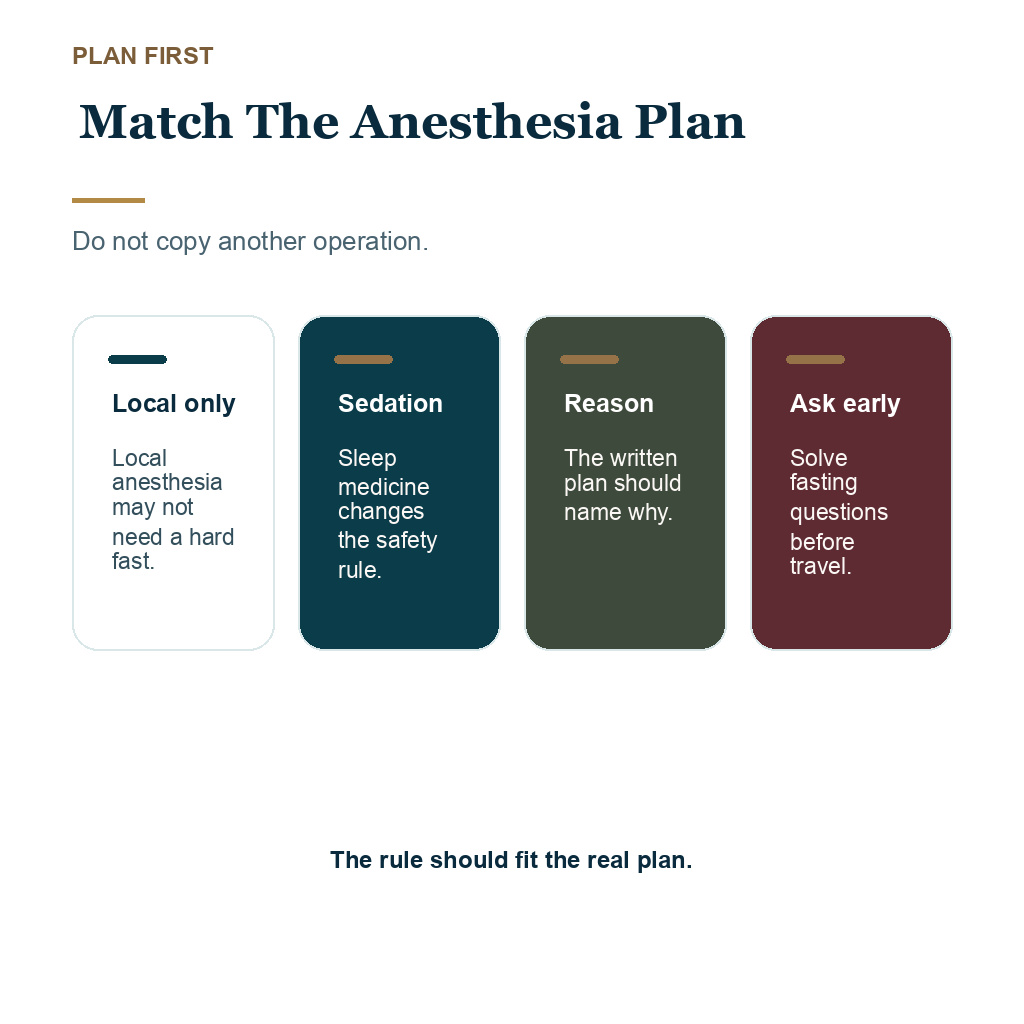 PLAN FIRST

Match The Anesthesia Plan

Do not copy another operation.

Local only

Local anesthesia may not need a hard fast.

Sedation

Sleep medicine changes the safety rule.

Reason

The written plan should name why.

Ask early

Solve fasting questions before travel.

The rule should fit the real plan.